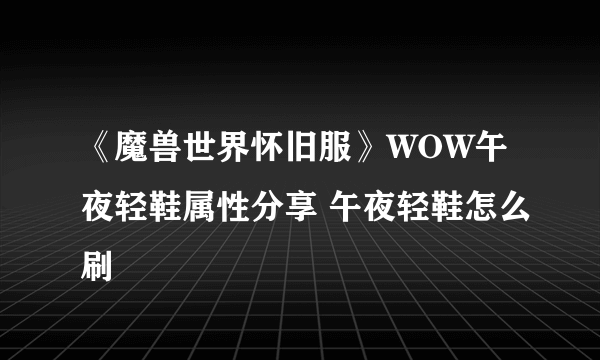 《魔兽世界怀旧服》WOW午夜轻鞋属性分享 午夜轻鞋怎么刷